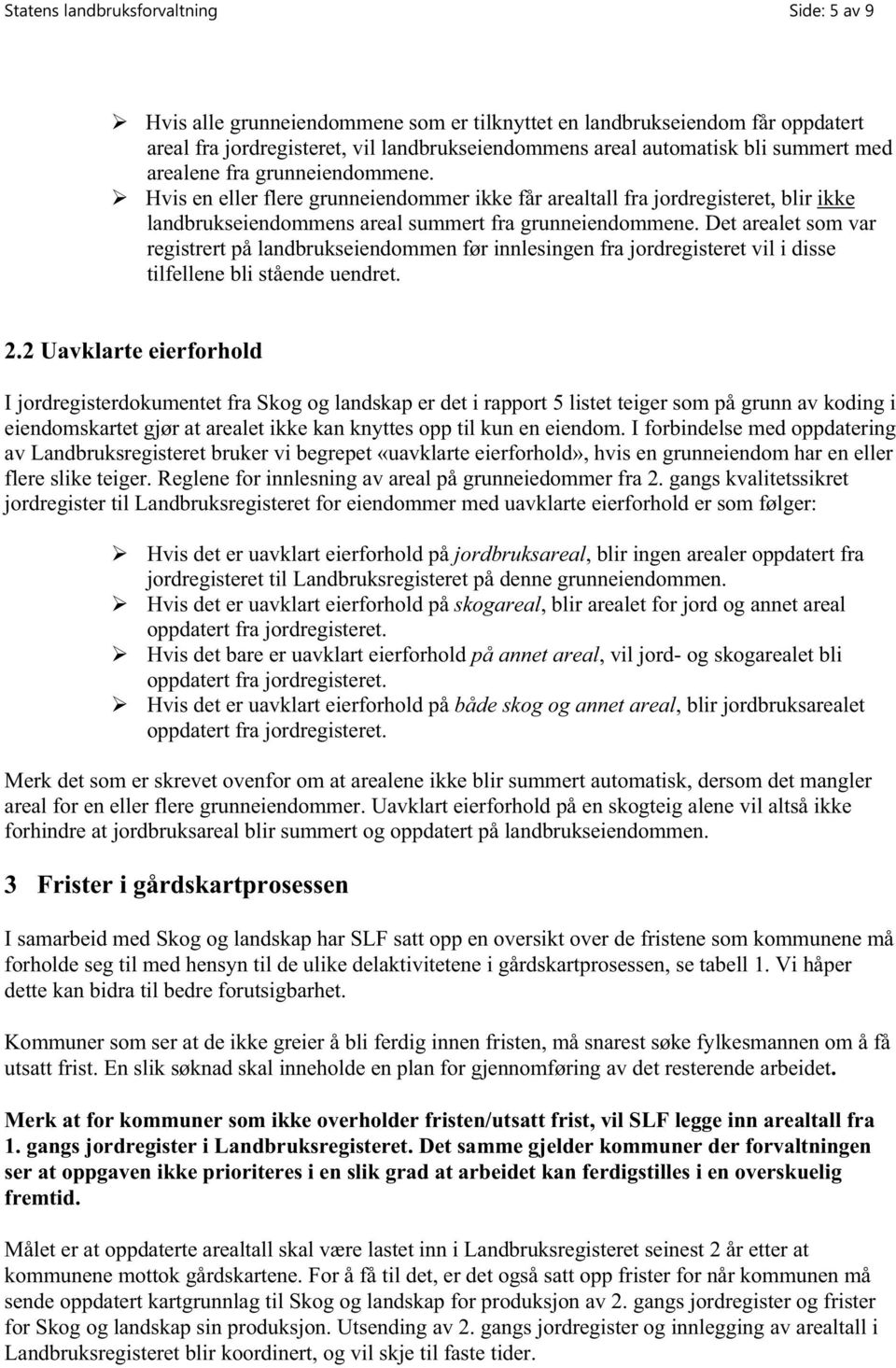 Statens landbruksforvaltning Side: 5 av 9

➢ Hvis alle grunneiendommene som er tilknyttet en landbrukseiendom får oppdatert areal fra jordregisteret, vil landbrukseiendommens areal automatisk bli summert med arealene fra grunneiendommene.
➢ Hvis en eller flere grunneiendommer ikke får arealtall fra jordregisteret, blir ikke landbrukseiendommens areal summert fra grunneiendommene. Det arealet som var registrert på landbrukseiendommen før innlesingen fra jordregisteret vil i disse tilfellene bli stående uendret.

2.2 Uavklarte eierforhold

I jordregisterdokumentet fra Skog og landskap er det i rapport 5 listet teiger som på grunn av koding i eiendomskartet gjør at arealet ikke kan knyttes opp til kun en eiendom. I forbindelse med oppdatering av Landbruksregisteret bruker vi begrepet «uavklarte eierforhold», hvis en grunneiendom har en eller flere slike teiger. Reglene for innlesning av areal på grunneiedommer fra 2. gangs kvalitetssikret jordregister til Landbruksregisteret for eiendommer med uavklarte eierforhold er som følger:

➢ Hvis det er uavklart eierforhold på jordbruksareal, blir ingen arealer oppdatert fra jordregisteret til Landbruksregisteret på denne grunneiendommen.
➢ Hvis det er uavklart eierforhold på skogareal, blir arealet for jord og annet areal oppdatert fra jordregisteret.
➢ Hvis det bare er uavklart eierforhold på annet areal, vil jord- og skogarealet bli oppdatert fra jordregisteret.
➢ Hvis det er uavklart eierforhold på både skog og annet areal, blir jordbruksarealet oppdatert fra jordregisteret.

Merk det som er skrevet ovenfor om at arealene ikke blir summert automatisk, dersom det mangler areal for en eller flere grunneiendommer. Uavklart eierforhold på en skogteig alene vil altså ikke forhindre at jordbruksareal blir summert og oppdatert på landbrukseiendommen.

3 Frister i gårdskartprosessen

I samarbeid med Skog og landskap har SLF satt opp en oversikt over de fristene som kommunene må forholde seg til med hensyn til de ulike delaktivitetene i gårdskartprosessen, se tabell 1. Vi håper dette kan bidra til bedre forutsigbarhet.

Kommuner som ser at de ikke greier å bli ferdig innen fristen, må snarest søke fylkesmannen om å få utsatt frist. En slik søknad skal inneholde en plan for gjennomføring av det resterende arbeidet.

Merk at for kommuner som ikke overholder fristen/utsatt frist, vil SLF legge inn arealtall fra 1. gangs jordregister i Landbruksregisteret. Det samme gjelder kommuner der forvaltningen ser at oppgaven ikke prioriteres i en slik grad at arbeidet kan ferdigstilles i en overskuelig fremtid.

Målet er at oppdaterte arealtall skal være lastet inn i Landbruksregisteret seinest 2 år etter at kommunene mottok gårdskartene. For å få til det, er det også satt opp frister for når kommunen må sende oppdatert kartgrunnlag til Skog og landskap for produksjon av 2. gangs jordregister og frister for Skog og landskap sin produksjon. Utsending av 2. gangs jordregister og innlegging av arealtall i Landbruksregisteret blir koordinert, og vil skje til faste tider.